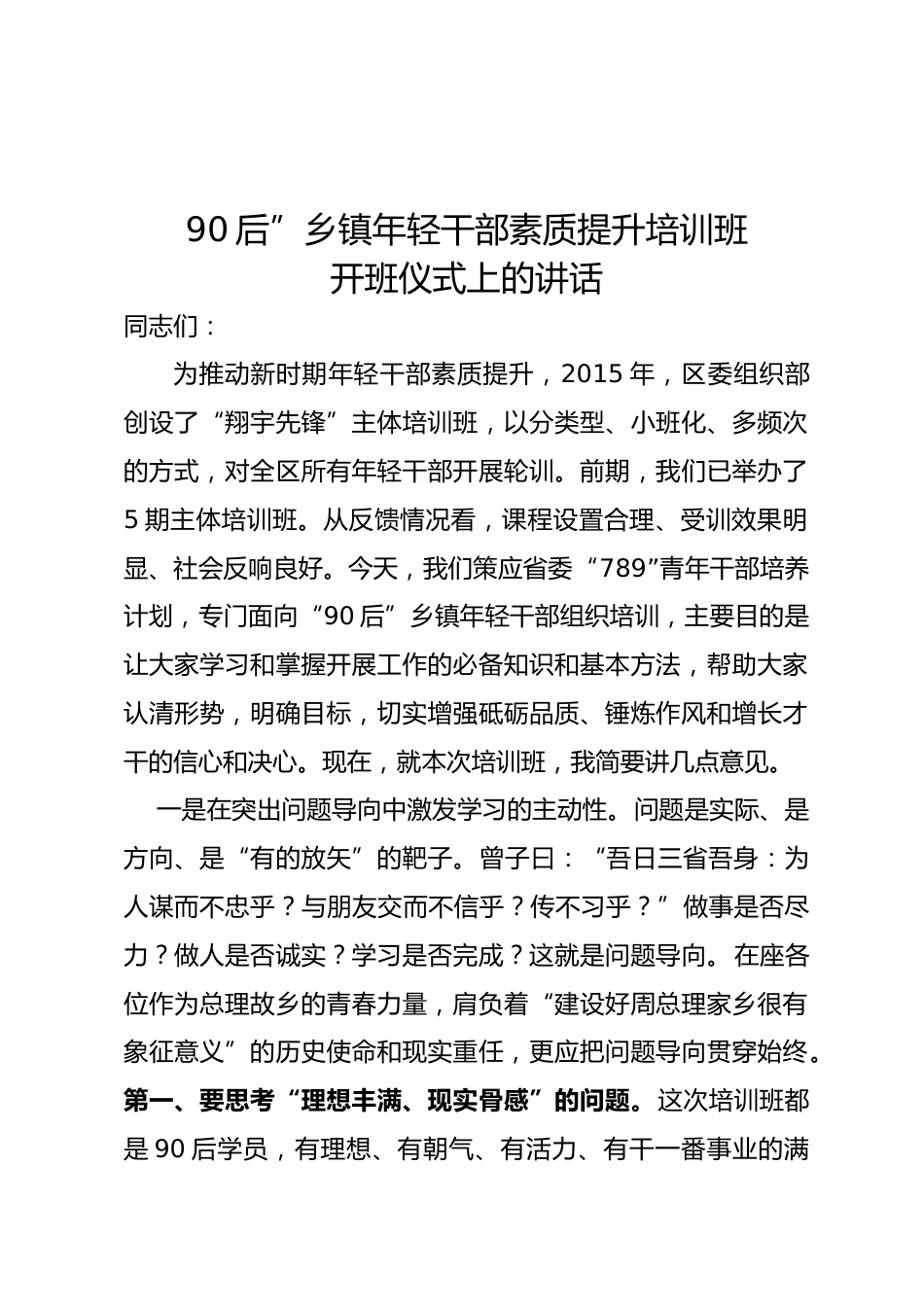 90后”乡镇年轻干部素质提升培训班
开班仪式上的讲话

同志们：

为推动新时期年轻干部素质提升，2015年，区委组织部创设了“翔宇先锋”主体培训班，以分类型、小班化、多频次的方式，对全区所有年轻干部开展轮训。前期，我们已举办了5期主体培训班。从反馈情况看，课程设置合理、受训效果明显、社会反响良好。今天，我们策应省委“789”青年干部培养计划，专门面向“90后”乡镇年轻干部组织培训，主要目的是让大家学习和掌握开展工作的必备知识和基本方法，帮助大家认清形势，明确目标，切实增强砥砺品质、锤炼作风和增长才干的信心和决心。现在，就本次培训班，我简要讲几点意见。

一是在突出问题导向中激发学习的主动性。问题是实际、是方向、是“有的放矢”的靶子。曾子曰：“吾日三省吾身：为人谋而不忠乎？与朋友交而不信乎？传不习乎？”做事是否尽力？做人是否诚实？学习是否完成？这就是问题导向。在座各位作为总理故乡的青春力量，肩负着“建设好周总理家乡很有象征意义”的历史使命和现实重任，更应把问题导向贯穿始终。第一、要思考“理想丰满、现实骨感”的问题。这次培训班都是90后学员，有理想、有朝气、有活力、有干一番事业的满